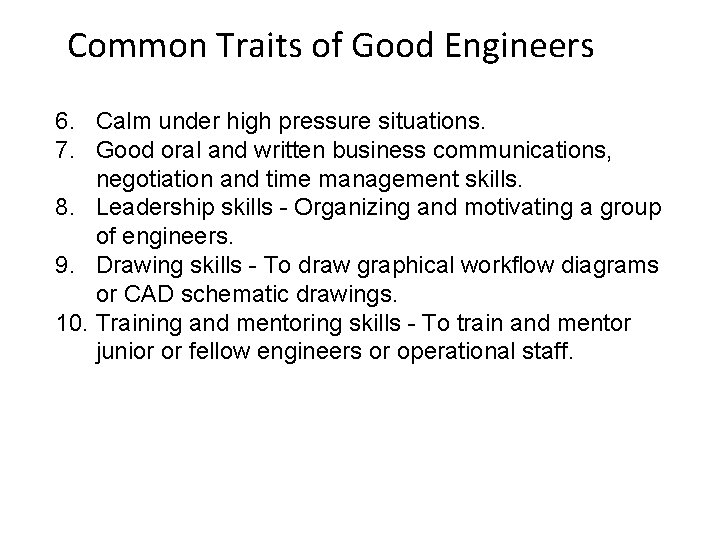 Common Traits of Good Engineers

6. Calm under high pressure situations.
7. Good oral and written business communications, negotiation and time management skills.
8. Leadership skills - Organizing and motivating a group of engineers.
9. Drawing skills - To draw graphical workflow diagrams or CAD schematic drawings.
10. Training and mentoring skills - To train and mentor junior or fellow engineers or operational staff.